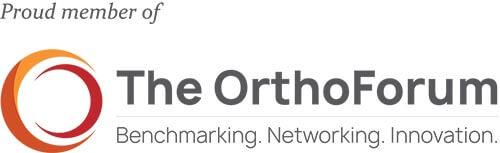 Proud member of

The OrthoForum

Benchmarking. Networking. Innovation.